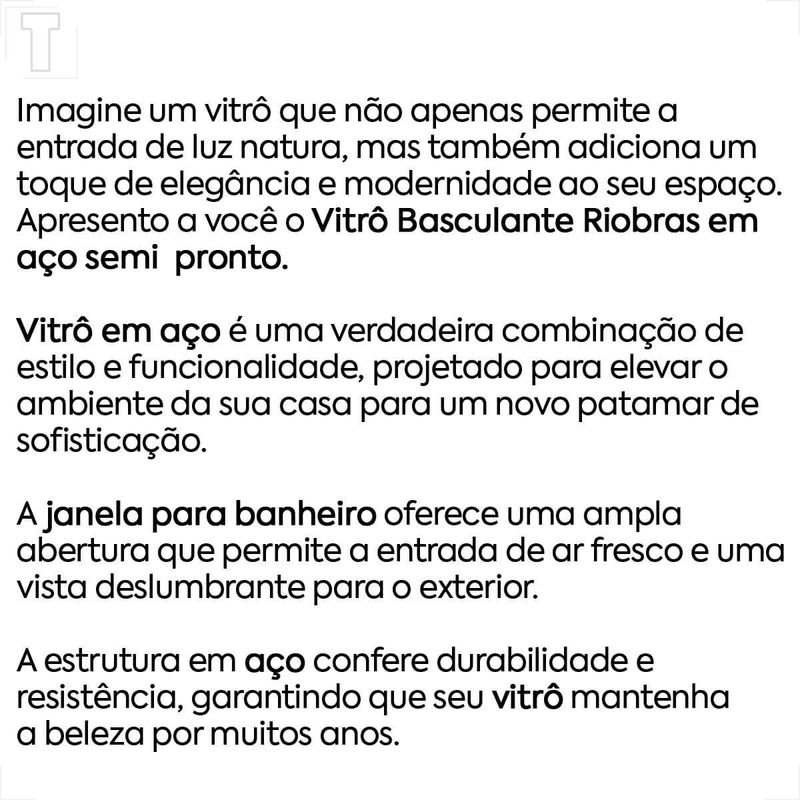 T

Imagine um vitrô que não apenas permite a entrada de luz natura, mas também adiciona um toque de elegância e modernidade ao seu espaço. Apresento a você o Vitrô Basculante Riobras em aço semi  pronto.

Vitrô em aço é uma verdadeira combinação de estilo e funcionalidade, projetado para elevar o ambiente da sua casa para um novo patamar de sofisticação.

A janela para banheiro oferece uma ampla abertura que permite a entrada de ar fresco e uma vista deslumbrante para o exterior.

A estrutura em aço confere durabilidade e resistência, garantindo que seu vitrô mantenha a beleza por muitos anos.